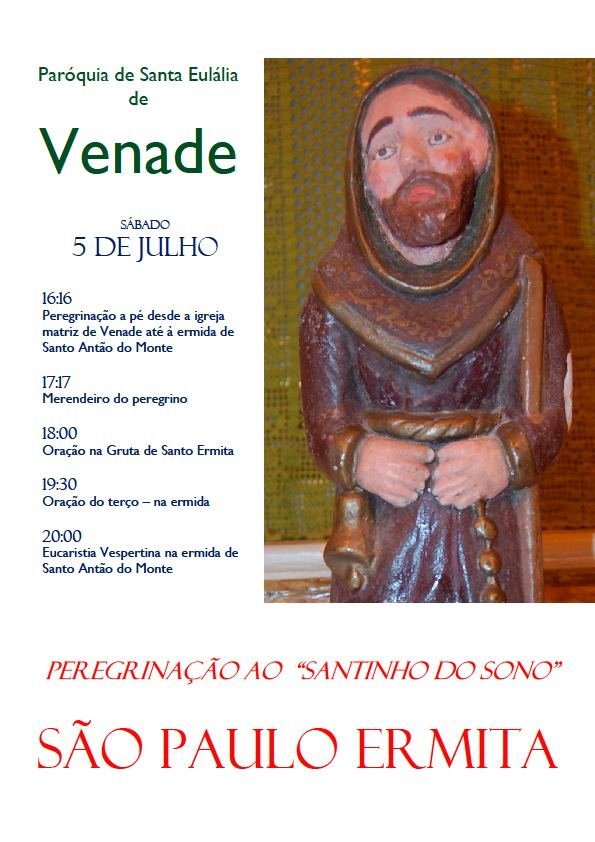 Paróquia de Santa Eulália
de

Venade

SÁBADO
5 DE JULHO

16:16
Peregrinação a pé desde a igreja matriz de Venade até à ermida de Santo Antão do Monte

17:17
Merendeiro do peregrino

18:00
Oração na Gruta de Santo Ermita

19:30
Oração do terço – na ermida

20:00
Eucaristia Vespertina na ermida de Santo Antão do Monte

PEREGRINAÇÃO AO "SANTINHO DO SONO"

SÃO PAULO ERMITA